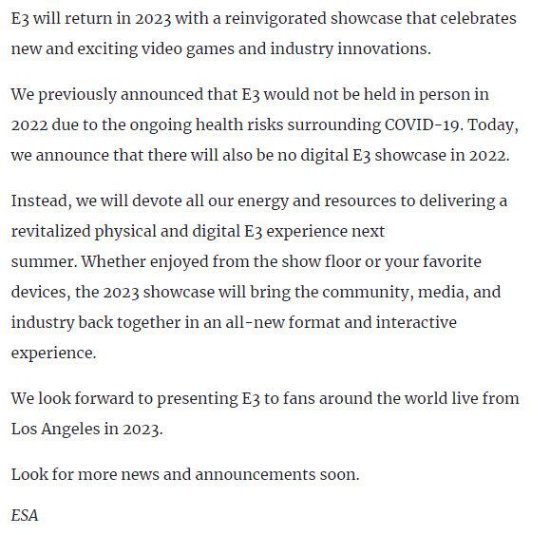 E3 will return in 2023 with a reinvigorated showcase that celebrates new and exciting video games and industry innovations.

We previously announced that E3 would not be held in person in 2022 due to the ongoing health risks surrounding COVID-19. Today, we announce that there will also be no digital E3 showcase in 2022.

Instead, we will devote all our energy and resources to delivering a revitalized physical and digital E3 experience next summer. Whether enjoyed from the show floor or your favorite devices, the 2023 showcase will bring the community, media, and industry back together in an all-new format and interactive experience.

We look forward to presenting E3 to fans around the world live from Los Angeles in 2023.

Look for more news and announcements soon.

ESA